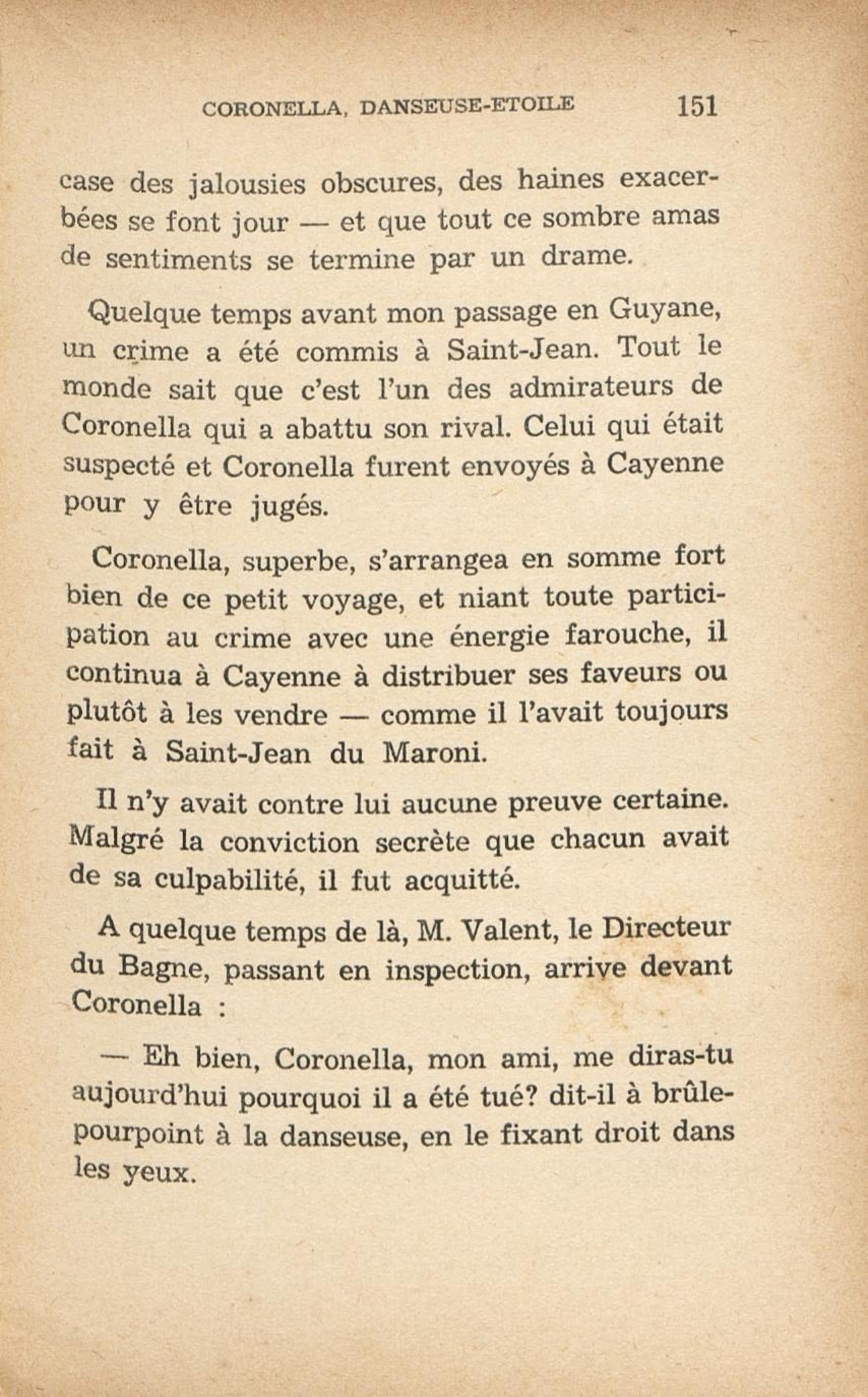 CORONELLA, DANSEUSE-ETOILE 151

case des jalousies obscures, des haines exacerbées se font jour — et que tout ce sombre amas de sentiments se termine par un drame.

Quelque temps avant mon passage en Guyane, un crime a été commis à Saint-Jean. Tout le monde sait que c'est l'un des admirateurs de Coronella qui a abattu son rival. Celui qui était suspecté et Coronella furent envoyés à Cayenne pour y être jugés.

Coronella, superbe, s'arrangea en somme fort bien de ce petit voyage, et niant toute participation au crime avec une énergie farouche, il continua à Cayenne à distribuer ses faveurs ou plutôt à les vendre — comme il l'avait toujours fait à Saint-Jean du Maroni.

Il n'y avait contre lui aucune preuve certaine. Malgré la conviction secrète que chacun avait de sa culpabilité, il fut acquitté.

A quelque temps de là, M. Valent, le Directeur du Bagne, passant en inspection, arrive devant Coronella :

— Eh bien, Coronella, mon ami, me diras-tu aujourd'hui pourquoi il a été tué? dit-il à brûle-pourpoint à la danseuse, en le fixant droit dans les yeux.